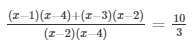 $\frac{(x-1)(x-4)+(x-3)(x-2)}{(x-2)(x-4)} = \frac{10}{3}$